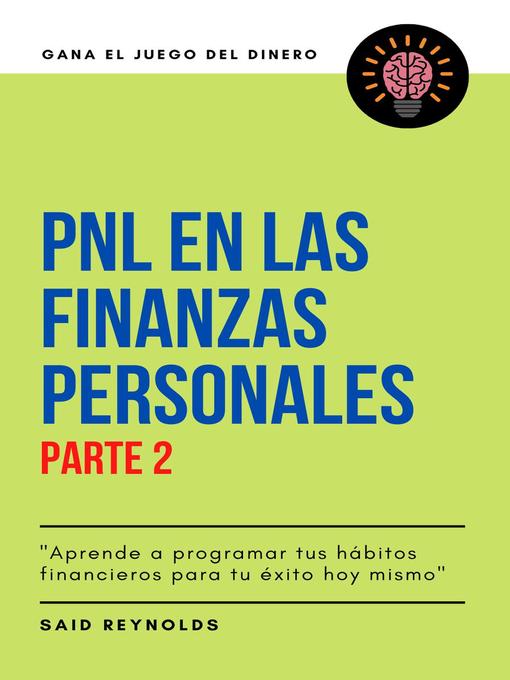 GANA EL JUEGO DEL DINERO

PNL EN LAS FINANZAS PERSONALES

PARTE 2

"Aprende a programar tus hábitos financieros para tu éxito hoy mismo"

SAID REYNOLDS